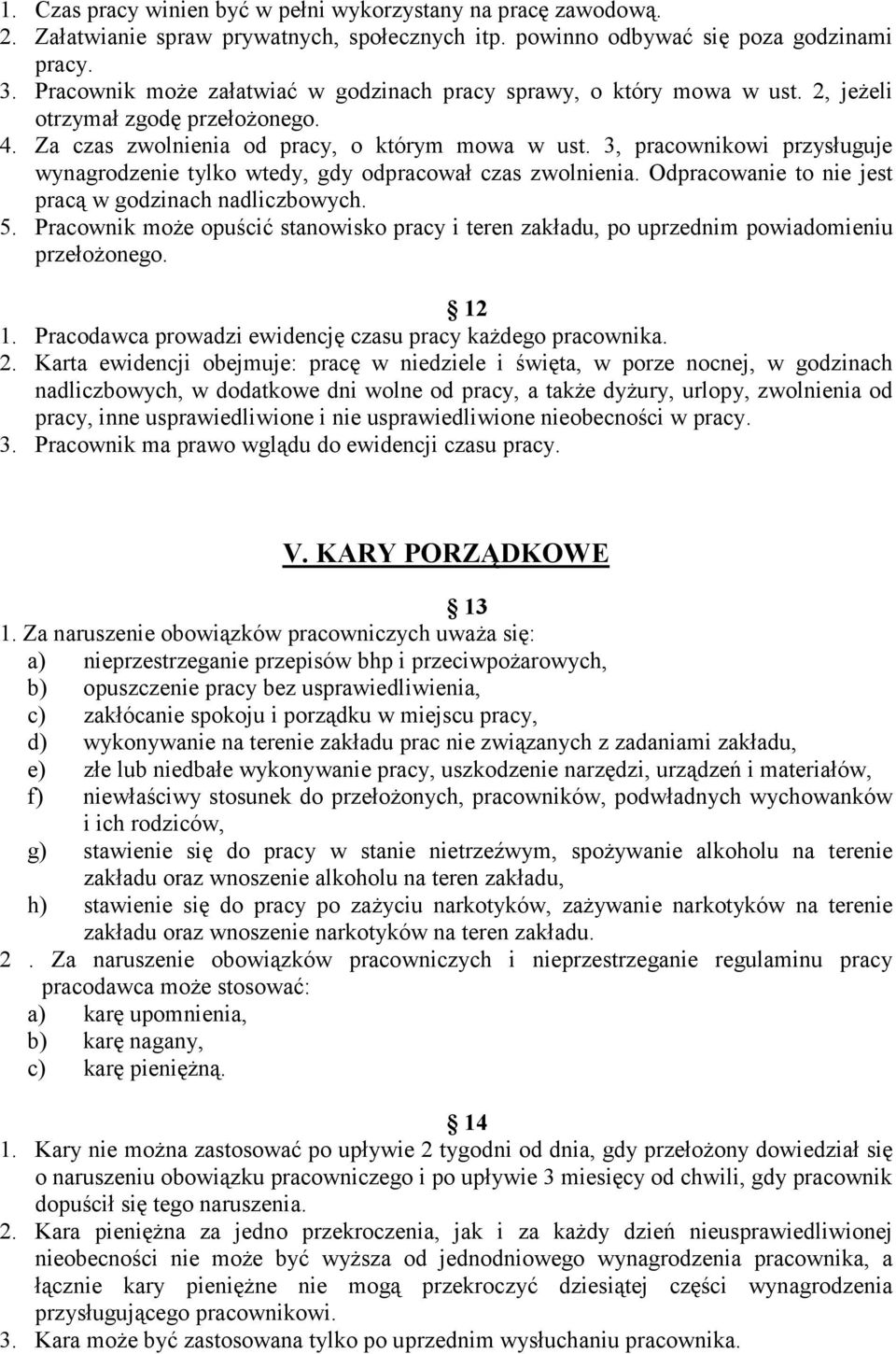 1. Czas pracy winien być w pełni wykorzystany na pracę zawodową.
2. Załatwianie spraw prywatnych, społecznych itp. powinno odbywać się poza godzinami pracy.
3. Pracownik może załatwiać w godzinach pracy sprawy, o który mowa w ust. 2, jeżeli otrzymał zgodę przełożonego.
4. Za czas zwolnienia od pracy, o którym mowa w ust. 3, pracownikowi przysługuje wynagrodzenie tylko wtedy, gdy odpracował czas zwolnienia. Odpracowanie to nie jest pracą w godzinach nadliczbowych.
5. Pracownik może opuścić stanowisko pracy i teren zakładu, po uprzednim powiadomieniu przełożonego.

12
1. Pracodawca prowadzi ewidencję czasu pracy każdego pracownika.
2. Karta ewidencji obejmuje: pracę w niedziele i święta, w porze nocnej, w godzinach nadliczbowych, w dodatkowe dni wolne od pracy, a także dyżury, urlopy, zwolnienia od pracy, inne usprawiedliwione i nie usprawiedliwione nieobecności w pracy.
3. Pracownik ma prawo wglądu do ewidencji czasu pracy.

V. KARY PORZĄDKOWE

13
1. Za naruszenie obowiązków pracowniczych uważa się:
a) nieprzestrzeganie przepisów bhp i przeciwpożarowych,
b) opuszczenie pracy bez usprawiedliwienia,
c) zakłócanie spokoju i porządku w miejscu pracy,
d) wykonywanie na terenie zakładu prac nie związanych z zadaniami zakładu,
e) złe lub niedbałe wykonywanie pracy, uszkodzenie narzędzi, urządzeń i materiałów,
f) niewłaściwy stosunek do przełożonych, pracowników, podwładnych wychowanków i ich rodziców,
g) stawienie się do pracy w stanie nietrzeźwym, spożywanie alkoholu na terenie zakładu oraz wnoszenie alkoholu na teren zakładu,
h) stawienie się do pracy po zażyciu narkotyków, zażywanie narkotyków na terenie zakładu oraz wnoszenie narkotyków na teren zakładu.
2 . Za naruszenie obowiązków pracowniczych i nieprzestrzeganie regulaminu pracy pracodawca może stosować:
a) karę upomnienia,
b) karę nagany,
c) karę pieniężną.

14
1. Kary nie można zastosować po upływie 2 tygodni od dnia, gdy przełożony dowiedział się o naruszeniu obowiązku pracowniczego i po upływie 3 miesięcy od chwili, gdy pracownik dopuścił się tego naruszenia.
2. Kara pieniężna za jedno przekroczenia, jak i za każdy dzień nieusprawiedliwionej nieobecności nie może być wyższa od jednodniowego wynagrodzenia pracownika, a łącznie kary pieniężne nie mogą przekroczyć dziesiątej części wynagrodzenia przysługującego pracownikowi.
3. Kara może być zastosowana tylko po uprzednim wysłuchaniu pracownika.